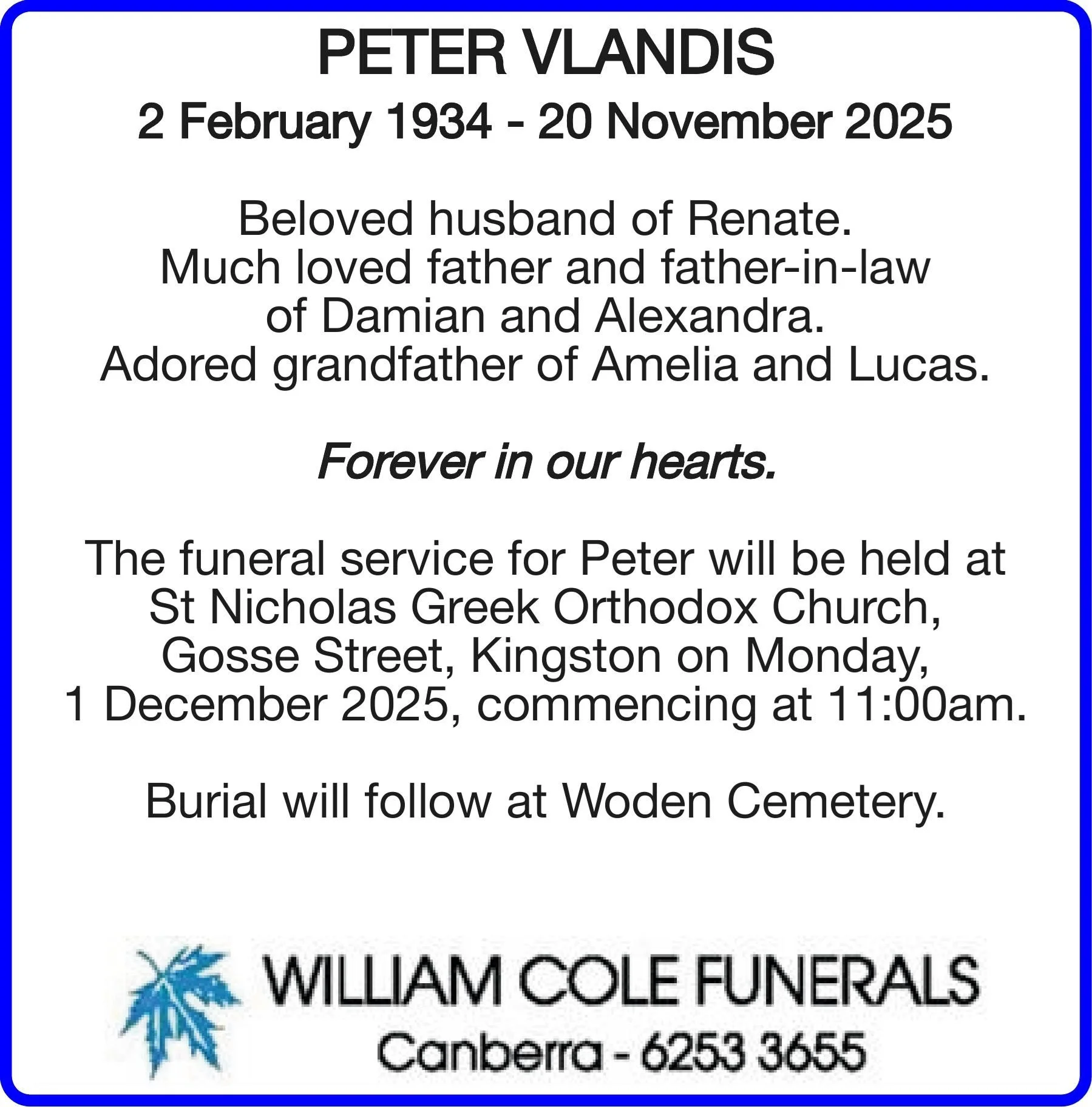 PETER VLANDIS

2 February 1934 - 20 November 2025

Beloved husband of Renate. Much loved father and father-in-law of Damian and Alexandra. Adored grandfather of Amelia and Lucas.

Forever in our hearts.

The funeral service for Peter will be held at St Nicholas Greek Orthodox Church, Gosse Street, Kingston on Monday, 1 December 2025, commencing at 11:00am.

Burial will follow at Woden Cemetery.

WILLIAM COLE FUNERALS
Canberra - 6253 3655